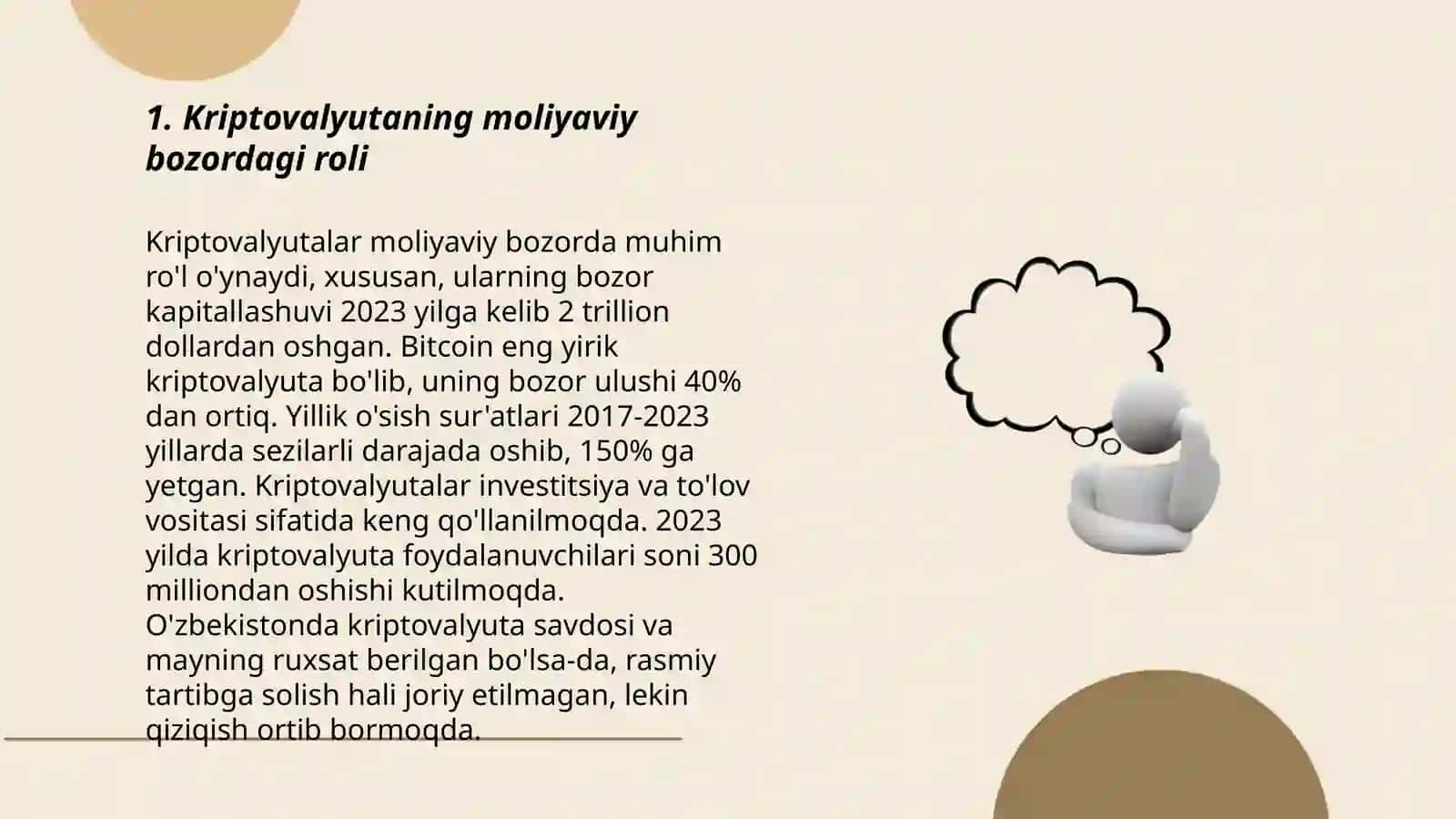 1. Kriptovalyutaning moliyaviy bozordagi roli

Kriptovalyutalar moliyaviy bozorda muhim ro'l o'ynaydi, xususan, ularning bozor kapitallashuvi 2023 yilga kelib 2 trillion dollardan oshgan. Bitcoin eng yirik kriptovalyuta bo'lib, uning bozor ulushi 40% dan ortiq. Yillik o'sish sur'atlari 2017-2023 yillarda sezilarli darajada oshib, 150% ga yetgan. Kriptovalyutalar investitsiya va to'lov vositasi sifatida keng qo'llanilmoqda. 2023 yilda kriptovalyuta foydalanuvchilari soni 300 milliondan oshishi kutilmoqda. O'zbekistonda kriptovalyuta savdosi va mayning ruxsat berilgan bo'lsa-da, rasmiy tartibga solish hali joriy etilmagan, lekin qiziqish ortib bormoqda.